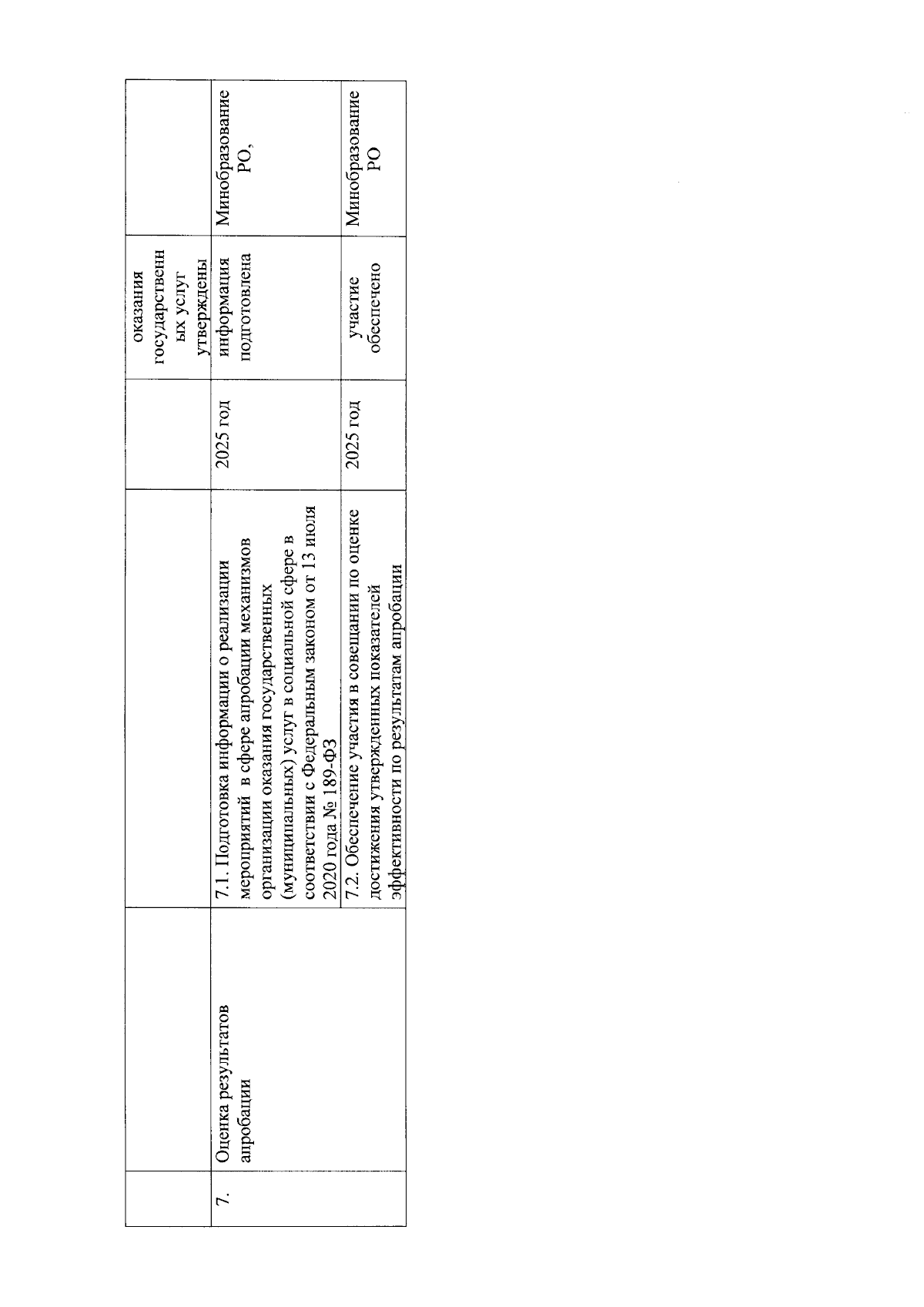 | | | | | оказания государственных услуг утверждены | |
|---|---|---|---|---|---|
| 7. | Оценка результатов апробации | 7.1. Подготовка информации о реализации мероприятий в сфере апробации механизмов организации оказания государственных (муниципальных) услуг в социальной сфере в соответствии с Федеральным законом от 13 июля 2020 года № 189-ФЗ | 2025 год | информация подготовлена | Минобразование РО, |
| | | 7.2. Обеспечение участия в совещании по оценке достижения утвержденных показателей эффективности по результатам апробации | 2025 год | участие обеспечено | Минобразование РО |